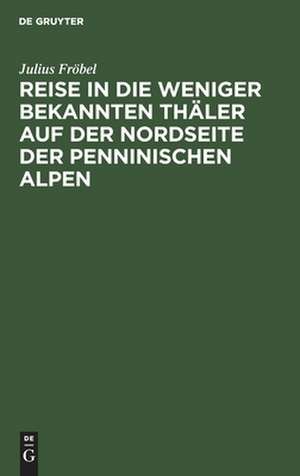 DE GRUYTER

Julius Fröbel

REISE IN DIE WENIGER BEKANNTEN THÄLER AUF DER NORDSEITE DER PENNINISCHEN ALPEN

DE
G